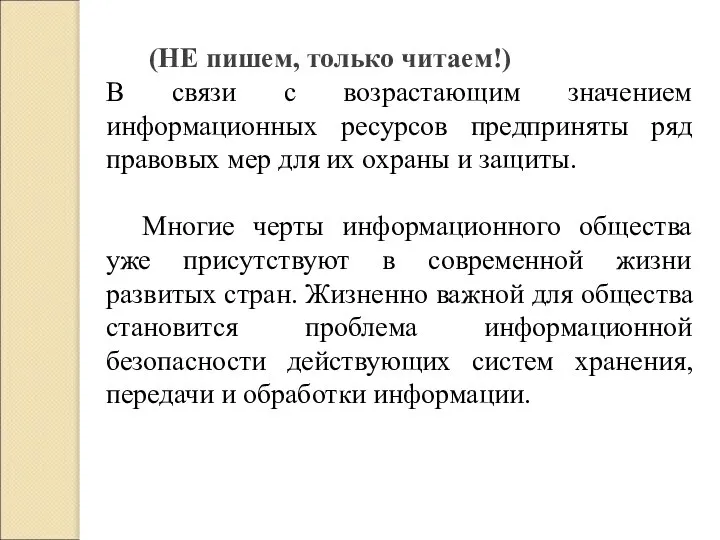 (НЕ пишем, только читаем!)
В связи с возрастающим значением информационных ресурсов предприняты ряд правовых мер для их охраны и защиты.

Многие черты информационного общества уже присутствуют в современной жизни развитых стран. Жизненно важной для общества становится проблема информационной безопасности действующих систем хранения, передачи и обработки информации.